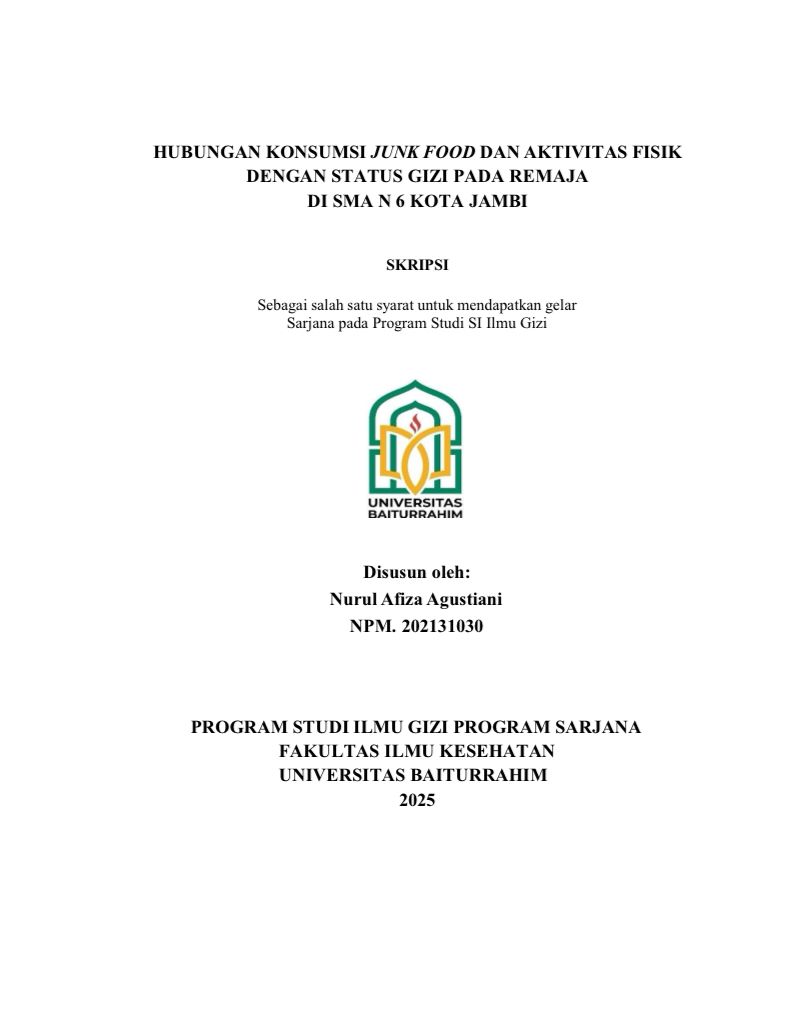 HUBUNGAN KONSUMSI JUNK FOOD DAN AKTIVITAS FISIK DENGAN STATUS GIZI PADA REMAJA DI SMA N 6 KOTA JAMBI

SKRIPSI

Sebagai salah satu syarat untuk mendapatkan gelar Sarjana pada Program Studi SI Ilmu Gizi

UNIVERSITAS BAITURRAHIM

Disusun oleh:
Nurul Afiza Agustiani
NPM. 202131030

PROGRAM STUDI ILMU GIZI PROGRAM SARJANA
FAKULTAS ILMU KESEHATAN
UNIVERSITAS BAITURRAHIM
2025